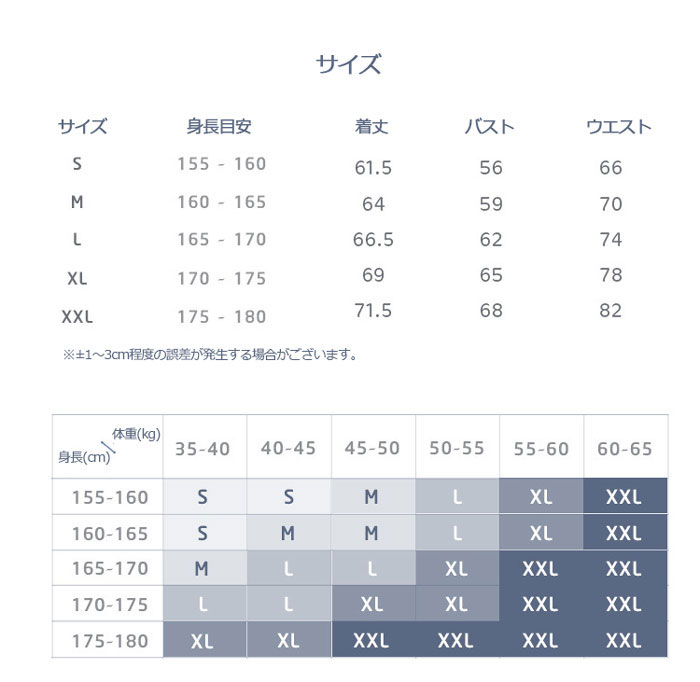 サイズ

| サイズ | 身長目安 | 着丈 | バスト | ウエスト |
|---|---|---|---|---|
| S | 155 - 160 | 61.5 | 56 | 66 |
| M | 160 - 165 | 64 | 59 | 70 |
| L | 165 - 170 | 66.5 | 62 | 74 |
| XL | 170 - 175 | 69 | 65 | 78 |
| XXL | 175 - 180 | 71.5 | 68 | 82 |

※±1～3cm程度の誤差が発生する場合がございます。

| 体重(kg) 身長(cm) | 35-40 | 40-45 | 45-50 | 50-55 | 55-60 | 60-65 |
|---|---|---|---|---|---|---|
| 155-160 | S | S | M | L | XL | XXL |
| 160-165 | S | M | M | L | XL | XXL |
| 165-170 | M | L | L | XL | XXL | XXL |
| 170-175 | L | L | XL | XL | XXL | XXL |
| 175-180 | XL | XL | XXL | XXL | XXL | XXL |